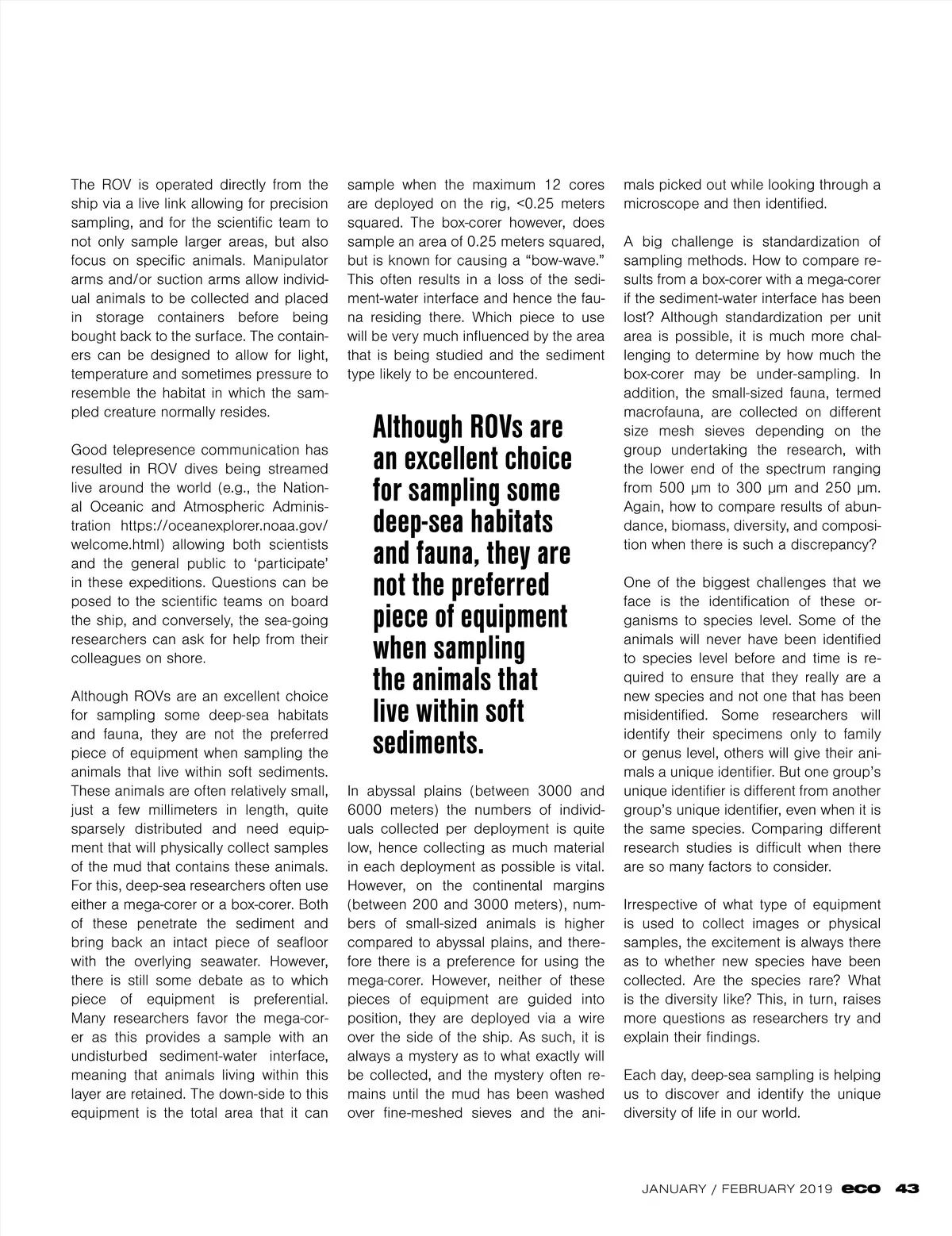 The ROV is operated directly from the ship via a live link allowing for precision sampling, and for the scientific team to not only sample larger areas, but also focus on specific animals. Manipulator arms and/or suction arms allow individual animals to be collected and placed in storage containers before being bought back to the surface. The containers can be designed to allow for light, temperature and sometimes pressure to resemble the habitat in which the sampled creature normally resides.

Good telepresence communication has resulted in ROV dives being streamed live around the world (e.g., the National Oceanic and Atmospheric Administration https://oceanexplorer.noaa.gov/welcome.html) allowing both scientists and the general public to 'participate' in these expeditions. Questions can be posed to the scientific teams on board the ship, and conversely, the sea-going researchers can ask for help from their colleagues on shore.

Although ROVs are an excellent choice for sampling some deep-sea habitats and fauna, they are not the preferred piece of equipment when sampling the animals that live within soft sediments. These animals are often relatively small, just a few millimeters in length, quite sparsely distributed and need equipment that will physically collect samples of the mud that contains these animals. For this, deep-sea researchers often use either a mega-corer or a box-corer. Both of these penetrate the sediment and bring back an intact piece of seafloor with the overlying seawater. However, there is still some debate as to which piece of equipment is preferential. Many researchers favor the mega-corer as this provides a sample with an undisturbed sediment-water interface, meaning that animals living within this layer are retained. The down-side to this equipment is the total area that it can sample when the maximum 12 cores are deployed on the rig, <0.25 meters squared. The box-corer however, does sample an area of 0.25 meters squared, but is known for causing a "bow-wave." This often results in a loss of the sediment-water interface and hence the fauna residing there. Which piece to use will be very much influenced by the area that is being studied and the sediment type likely to be encountered.

Although ROVs are an excellent choice for sampling some deep-sea habitats and fauna, they are not the preferred piece of equipment when sampling the animals that live within soft sediments.

In abyssal plains (between 3000 and 6000 meters) the numbers of individuals collected per deployment is quite low, hence collecting as much material in each deployment as possible is vital. However, on the continental margins (between 200 and 3000 meters), numbers of small-sized animals is higher compared to abyssal plains, and therefore there is a preference for using the mega-corer. However, neither of these pieces of equipment are guided into position, they are deployed via a wire over the side of the ship. As such, it is always a mystery as to what exactly will be collected, and the mystery often remains until the mud has been washed over fine-meshed sieves and the animals picked out while looking through a microscope and then identified.

A big challenge is standardization of sampling methods. How to compare results from a box-corer with a mega-corer if the sediment-water interface has been lost? Although standardization per unit area is possible, it is much more challenging to determine by how much the box-corer may be under-sampling. In addition, the small-sized fauna, termed macrofauna, are collected on different size mesh sieves depending on the group undertaking the research, with the lower end of the spectrum ranging from 500 µm to 300 µm and 250 µm. Again, how to compare results of abundance, biomass, diversity, and composition when there is such a discrepancy?

One of the biggest challenges that we face is the identification of these organisms to species level. Some of the animals will never have been identified to species level before and time is required to ensure that they really are a new species and not one that has been misidentified. Some researchers will identify their specimens only to family or genus level, others will give their animals a unique identifier. But one group's unique identifier is different from another group's unique identifier, even when it is the same species. Comparing different research studies is difficult when there are so many factors to consider.

Irrespective of what type of equipment is used to collect images or physical samples, the excitement is always there as to whether new species have been collected. Are the species rare? What is the diversity like? This, in turn, raises more questions as researchers try and explain their findings.

Each day, deep-sea sampling is helping us to discover and identify the unique diversity of life in our world.

JANUARY / FEBRUARY 2019 eco 43